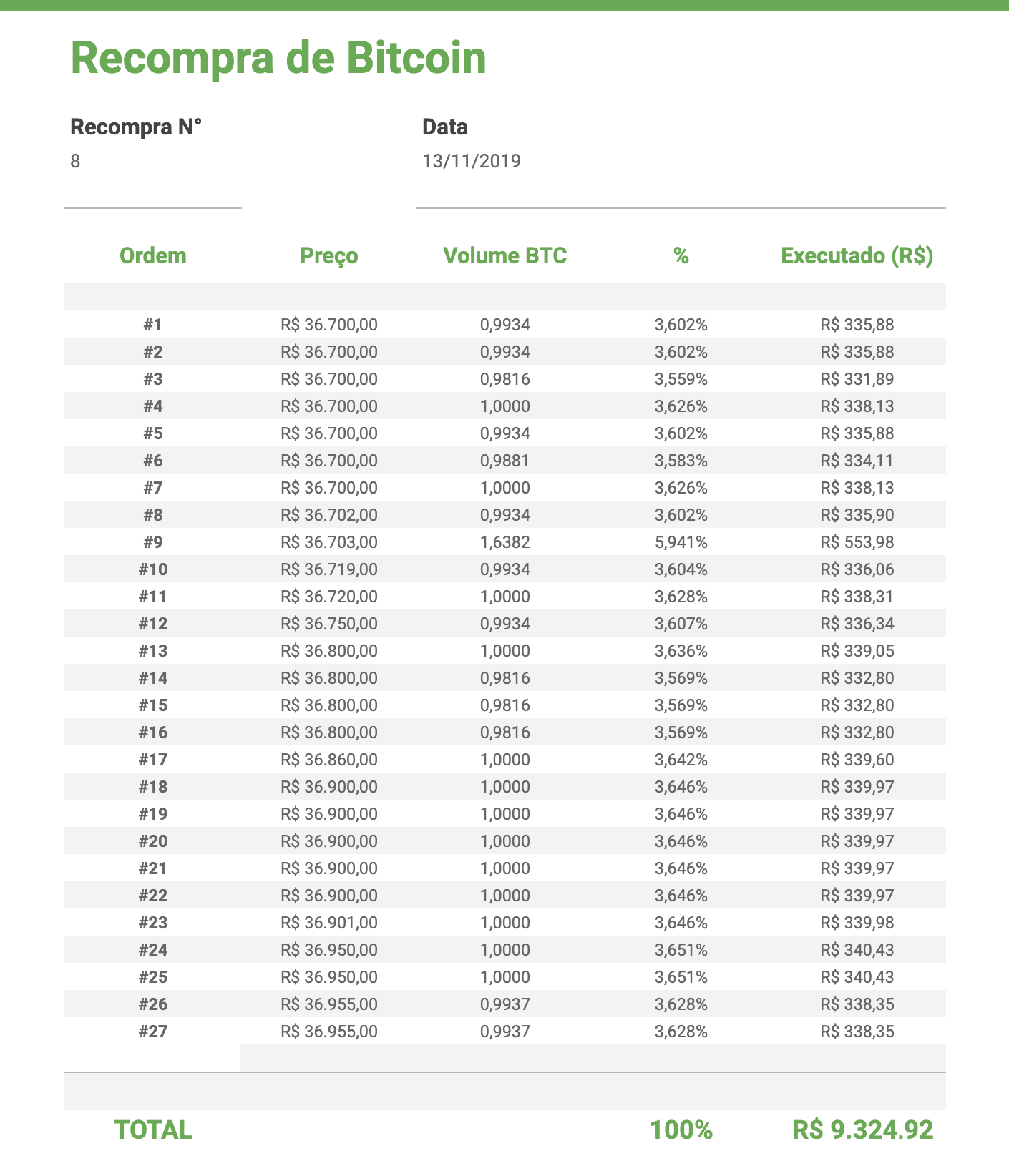 Recompra de Bitcoin

Recompra N°
8

Data
13/11/2019

| Ordem | Preço | Volume BTC | % | Executado (R$) |
|---|---|---|---|---|
| #1 | R$ 36.700,00 | 0,9934 | 3,602% | R$ 335,88 |
| #2 | R$ 36.700,00 | 0,9934 | 3,602% | R$ 335,88 |
| #3 | R$ 36.700,00 | 0,9816 | 3,559% | R$ 331,89 |
| #4 | R$ 36.700,00 | 1,0000 | 3,626% | R$ 338,13 |
| #5 | R$ 36.700,00 | 0,9934 | 3,602% | R$ 335,88 |
| #6 | R$ 36.700,00 | 0,9881 | 3,583% | R$ 334,11 |
| #7 | R$ 36.700,00 | 1,0000 | 3,626% | R$ 338,13 |
| #8 | R$ 36.702,00 | 0,9934 | 3,602% | R$ 335,90 |
| #9 | R$ 36.703,00 | 1,6382 | 5,941% | R$ 553,98 |
| #10 | R$ 36.719,00 | 0,9934 | 3,604% | R$ 336,06 |
| #11 | R$ 36.720,00 | 1,0000 | 3,628% | R$ 338,31 |
| #12 | R$ 36.750,00 | 0,9934 | 3,607% | R$ 336,34 |
| #13 | R$ 36.800,00 | 1,0000 | 3,636% | R$ 339,05 |
| #14 | R$ 36.800,00 | 0,9816 | 3,569% | R$ 332,80 |
| #15 | R$ 36.800,00 | 0,9816 | 3,569% | R$ 332,80 |
| #16 | R$ 36.800,00 | 0,9816 | 3,569% | R$ 332,80 |
| #17 | R$ 36.860,00 | 1,0000 | 3,642% | R$ 339,60 |
| #18 | R$ 36.900,00 | 1,0000 | 3,646% | R$ 339,97 |
| #19 | R$ 36.900,00 | 1,0000 | 3,646% | R$ 339,97 |
| #20 | R$ 36.900,00 | 1,0000 | 3,646% | R$ 339,97 |
| #21 | R$ 36.900,00 | 1,0000 | 3,646% | R$ 339,97 |
| #22 | R$ 36.900,00 | 1,0000 | 3,646% | R$ 339,97 |
| #23 | R$ 36.901,00 | 1,0000 | 3,646% | R$ 339,98 |
| #24 | R$ 36.950,00 | 1,0000 | 3,651% | R$ 340,43 |
| #25 | R$ 36.950,00 | 1,0000 | 3,651% | R$ 340,43 |
| #26 | R$ 36.955,00 | 0,9937 | 3,628% | R$ 338,35 |
| #27 | R$ 36.955,00 | 0,9937 | 3,628% | R$ 338,35 |
| TOTAL | | | 100% | R$ 9.324.92 |